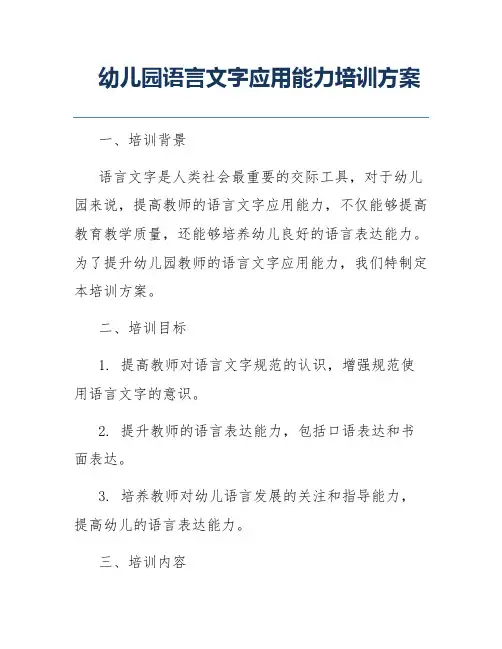 幼儿园语言文字应用能力培训方案

一、培训背景

语言文字是人类社会最重要的交际工具，对于幼儿园来说，提高教师的语言文字应用能力，不仅能够提高教育教学质量，还能够培养幼儿良好的语言表达能力。为了提升幼儿园教师的语言文字应用能力，我们特制定本培训方案。

二、培训目标

1. 提高教师对语言文字规范的认识，增强规范使用语言文字的意识。

2. 提升教师的语言表达能力，包括口语表达和书面表达。

3. 培养教师对幼儿语言发展的关注和指导能力，提高幼儿的语言表达能力。

三、培训内容